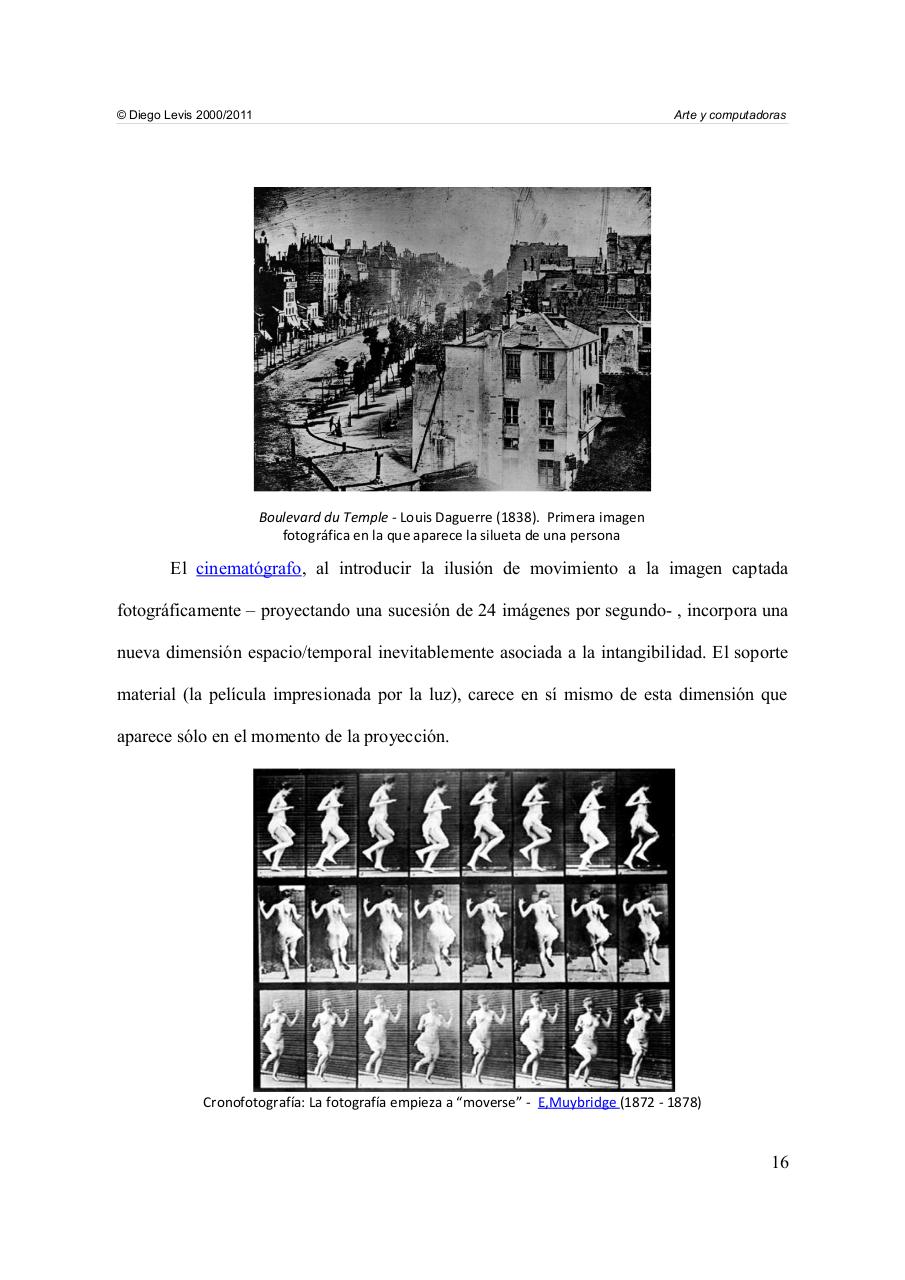 © Diego Levis 2000/2011

Arte y computadoras

Boulevard du Temple - Louis Daguerre (1838). Primera imagen fotográfica en la que aparece la silueta de una persona

El cinematógrafo, al introducir la ilusión de movimiento a la imagen captada fotográficamente – proyectando una sucesión de 24 imágenes por segundo- , incorpora una nueva dimensión espacio/temporal inevitablemente asociada a la intangibilidad. El soporte material (la película impresionada por la luz), carece en sí mismo de esta dimensión que aparece sólo en el momento de la proyección.

Cronofotografía: La fotografía empieza a “moverse” - E,Muybridge (1872 - 1878)

16